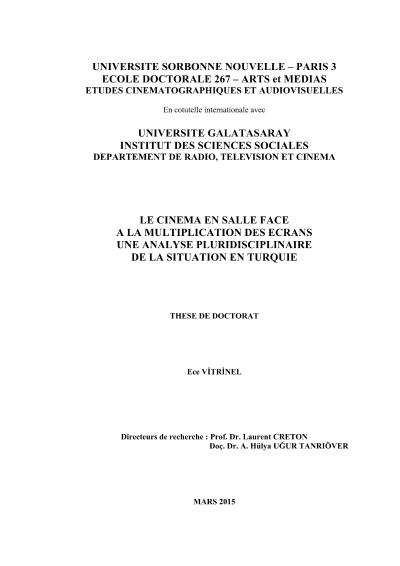 UNIVERSITE SORBONNE NOUVELLE – PARIS 3
ECOLE DOCTORALE 267 – ARTS et MEDIAS
ETUDES CINEMATOGRAPHIQUES ET AUDIOVISUELLES

En cotutelle internationale avec

UNIVERSITE GALATASARAY
INSTITUT DES SCIENCES SOCIALES
DEPARTEMENT DE RADIO, TELEVISION ET CINEMA

LE CINEMA EN SALLE FACE
A LA MULTIPLICATION DES ECRANS
UNE ANALYSE PLURIDISCIPLINAIRE
DE LA SITUATION EN TURQUIE

THESE DE DOCTORAT

Ece VİTRİNEL

Directeurs de recherche : Prof. Dr. Laurent CRETON
Doç. Dr. A. Hülya UĞUR TANRIÖVER

MARS 2015